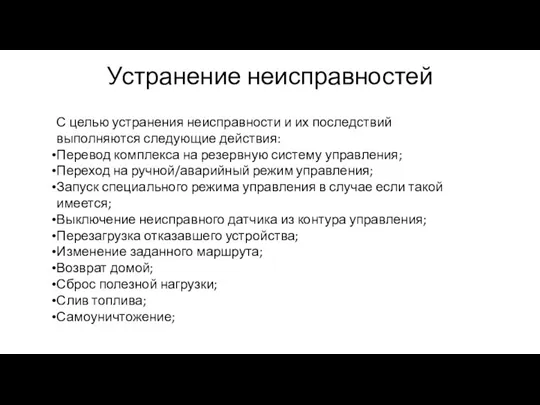 Устранение неисправностей

С целью устранения неисправности и их последствий выполняются следующие действия:
•Перевод комплекса на резервную систему управления;
•Переход на ручной/аварийный режим управления;
•Запуск специального режима управления в случае если такой имеется;
•Выключение неисправного датчика из контура управления;
•Перезагрузка отказавшего устройства;
•Изменение заданного маршрута;
•Возврат домой;
•Сброс полезной нагрузки;
•Слив топлива;
•Самоуничтожение;